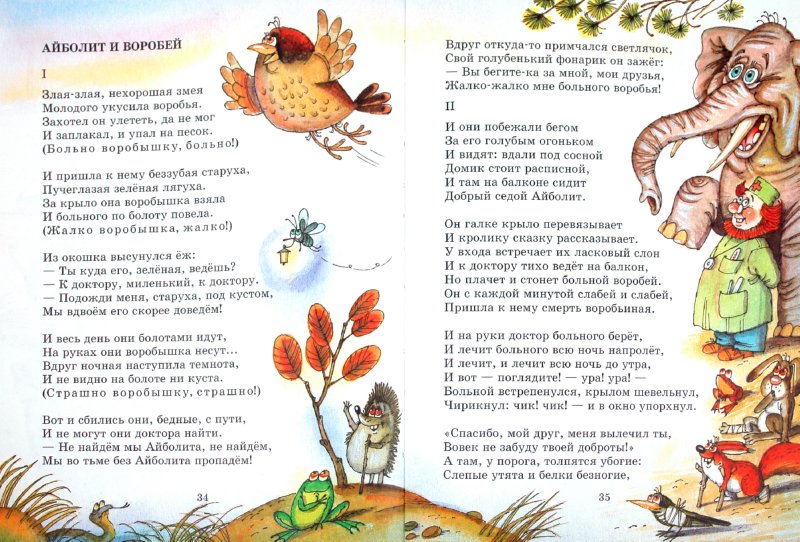 АЙБОЛИТ И ВОРОБЕЙ

I

Злая-злая, нехорошая змея
Молодого укусила воробья.
Захотел он улететь, да не мог
И заплакал, и упал на песок.
(Больно воробышку, больно!)

И пришла к нему беззубая старуха,
Пучеглазая зелёная лягуха.
За крыло она воробышка взяла
И больного по болоту повела.
(Жалко воробышка, жалко!)

Из окошка высунулся ёж:
— Ты куда его, зелёная, ведёшь?
— К доктору, миленький, к доктору.
— Подожди меня, старуха, под кустом,
Мы вдвоём его скорее доведём!

И весь день они болотами идут,
На руках они воробышка несут...
Вдруг ночная наступила темнота,
И не видно на болоте ни куста.
(Страшно воробышку, страшно!)

Вот и сбились они, бедные, с пути,
И не могут они доктора найти.
— Не найдём мы Айболита, не найдём,
Мы во тьме без Айболита пропадём!

34

Вдруг откуда-то примчался светлячок,
Свой голубенький фонарик он зажёг:
— Вы бегите-ка за мной, мои друзья,
Жалко-жалко мне больного воробья!

II

И они побежали бегом
За его голубым огоньком
И видят: вдали под сосной
Домик стоит расписной,
И там на балконе сидит
Добрый седой Айболит.

Он галке крыло перевязывает
И кролику сказку рассказывает.
У входа встречает их ласковый слон
И к доктору тихо ведёт на балкон,
Но плачет и стонет больной воробей.
Он с каждой минутой слабей и слабей,
Пришла к нему смерть воробьиная.

И на руки доктор больного берёт,
И лечит больного всю ночь напролёт,
И лечит, и лечит всю ночь до утра,
И вот — поглядите! — ура! ура! —
Больной встрепенулся, крылом шевельнул,
Чирикнул: чик! чик! — и в окно упорхнул.

«Спасибо, мой друг, меня вылечил ты,
Вовек не забуду твоей доброты!»
А там, у порога, толпятся убогие:
Слепые утята и белки безногие,

35